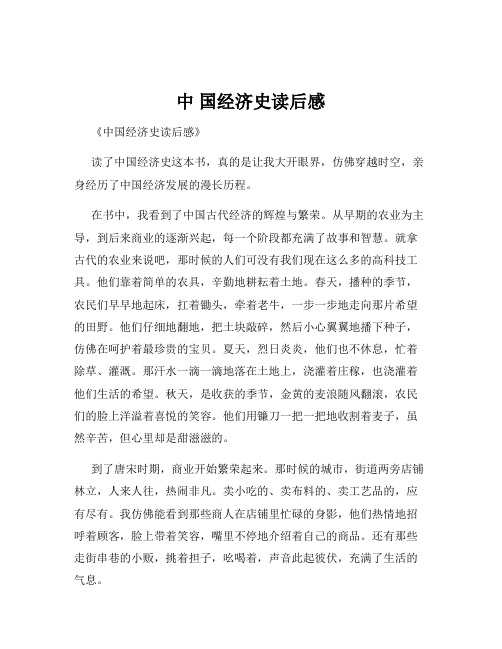 中 国经济史读后感

《中国经济史读后感》

读了中国经济史这本书，真的是让我大开眼界，仿佛穿越时空，亲身经历了中国经济发展的漫长历程。

在书中，我看到了中国古代经济的辉煌与繁荣。从早期的农业为主导，到后来商业的逐渐兴起，每一个阶段都充满了故事和智慧。就拿古代的农业来说吧，那时候的人们可没有我们现在这么多的高科技工具。他们靠着简单的农具，辛勤地耕耘着土地。春天，播种的季节，农民们早早地起床，扛着锄头，牵着老牛，一步一步地走向那片希望的田野。他们仔细地翻地，把土块敲碎，然后小心翼翼地播下种子，仿佛在呵护着最珍贵的宝贝。夏天，烈日炎炎，他们也不休息，忙着除草、灌溉。那汗水一滴一滴地落在土地上，浇灌着庄稼，也浇灌着他们生活的希望。秋天，是收获的季节，金黄的麦浪随风翻滚，农民们的脸上洋溢着喜悦的笑容。他们用镰刀一把一把地收割着麦子，虽然辛苦，但心里却是甜滋滋的。

到了唐宋时期，商业开始繁荣起来。那时候的城市，街道两旁店铺林立，人来人往，热闹非凡。卖小吃的、卖布料的、卖工艺品的，应有尽有。我仿佛能看到那些商人在店铺里忙碌的身影，他们热情地招呼着顾客，脸上带着笑容，嘴里不停地介绍着自己的商品。还有那些走街串巷的小贩，挑着担子，吆喝着，声音此起彼伏，充满了生活的气息。